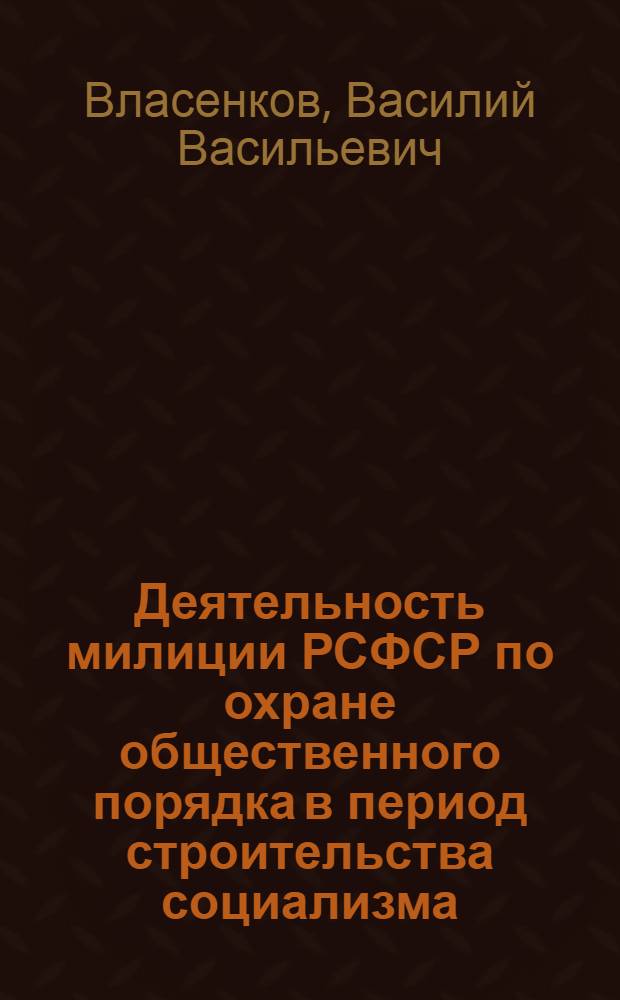 Власенков, Василий Васильевич

Деятельность милиции РСФСР по охране общественного порядка в период строительства социализма